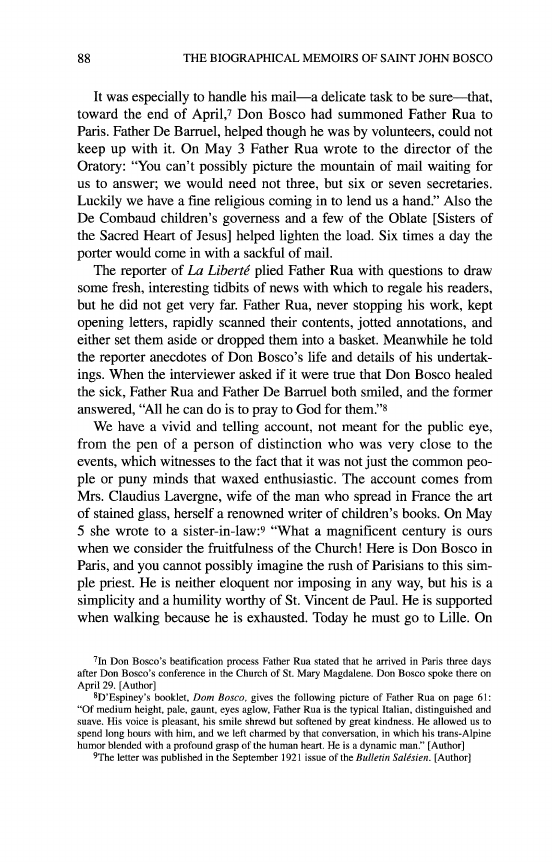 88 THE BIOGRAPHICAL MEMOIRS OF SAINT JOHN BOSCO

It was especially to handle his mail—a delicate task to be sure—that, toward the end of April,$^7$ Don Bosco had summoned Father Rua to Paris. Father De Barruel, helped though he was by volunteers, could not keep up with it. On May 3 Father Rua wrote to the director of the Oratory: "You can't possibly picture the mountain of mail waiting for us to answer; we would need not three, but six or seven secretaries. Luckily we have a fine religious coming in to lend us a hand." Also the De Combaud children's governess and a few of the Oblate [Sisters of the Sacred Heart of Jesus] helped lighten the load. Six times a day the porter would come in with a sackful of mail.

The reporter of La Liberté plied Father Rua with questions to draw some fresh, interesting tidbits of news with which to regale his readers, but he did not get very far. Father Rua, never stopping his work, kept opening letters, rapidly scanned their contents, jotted annotations, and either set them aside or dropped them into a basket. Meanwhile he told the reporter anecdotes of Don Bosco's life and details of his undertakings. When the interviewer asked if it were true that Don Bosco healed the sick, Father Rua and Father De Barruel both smiled, and the former answered, "All he can do is to pray to God for them."$^8$

We have a vivid and telling account, not meant for the public eye, from the pen of a person of distinction who was very close to the events, which witnesses to the fact that it was not just the common people or puny minds that waxed enthusiastic. The account comes from Mrs. Claudius Lavergne, wife of the man who spread in France the art of stained glass, herself a renowned writer of children's books. On May 5 she wrote to a sister-in-law:$^9$ "What a magnificent century is ours when we consider the fruitfulness of the Church! Here is Don Bosco in Paris, and you cannot possibly imagine the rush of Parisians to this simple priest. He is neither eloquent nor imposing in any way, but his is a simplicity and a humility worthy of St. Vincent de Paul. He is supported when walking because he is exhausted. Today he must go to Lille. On

$^7$In Don Bosco's beatification process Father Rua stated that he arrived in Paris three days after Don Bosco's conference in the Church of St. Mary Magdalene. Don Bosco spoke there on April 29. [Author]

$^8$D'Espiney's booklet, Dom Bosco, gives the following picture of Father Rua on page 61: "Of medium height, pale, gaunt, eyes aglow, Father Rua is the typical Italian, distinguished and suave. His voice is pleasant, his smile shrewd but softened by great kindness. He allowed us to spend long hours with him, and we left charmed by that conversation, in which his trans-Alpine humor blended with a profound grasp of the human heart. He is a dynamic man." [Author]

$^9$The letter was published in the September 1921 issue of the Bulletin Salésien. [Author]